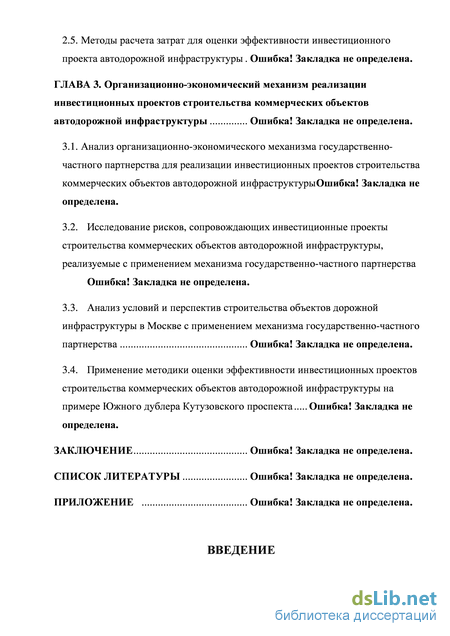 2.5. Методы расчета затрат для оценки эффективности инвестиционного проекта автодорожной инфраструктуры . Ошибка! Закладка не определена.

ГЛАВА 3. Организационно-экономический механизм реализации инвестиционных проектов строительства коммерческих объектов автодорожной инфраструктуры ............. Ошибка! Закладка не определена.

3.1. Анализ организационно-экономического механизма государственно-частного партнерства для реализации инвестиционных проектов строительства коммерческих объектов автодорожной инфраструктурыОшибка! Закладка не определена.

3.2. Исследование рисков, сопровождающих инвестиционные проекты строительства коммерческих объектов автодорожной инфраструктуры, реализуемые с применением механизма государственно-частного партнерства Ошибка! Закладка не определена.

3.3. Анализ условий и перспектив строительства объектов дорожной инфраструктуры в Москве с применением механизма государственно-частного партнерства ............................................... Ошибка! Закладка не определена.

3.4. Применение методики оценки эффективности инвестиционных проектов строительства коммерческих объектов автодорожной инфраструктуры на примере Южного дублера Кутузовского проспекта ..... Ошибка! Закладка не определена.

ЗАКЛЮЧЕНИЕ.......................................... Ошибка! Закладка не определена.

СПИСОК ЛИТЕРАТУРЫ ........................ Ошибка! Закладка не определена.

ПРИЛОЖЕНИЕ ...................................... Ошибка! Закладка не определена.

ВВЕДЕНИЕ

dsLib.net
библиотека диссертаций